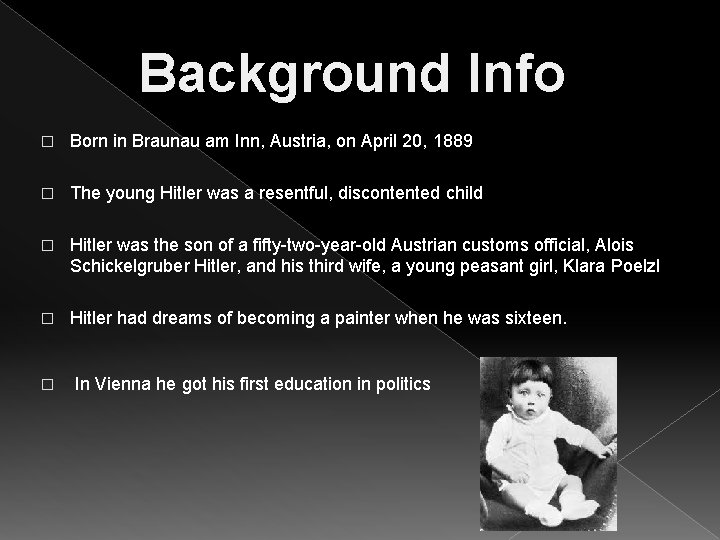 Background Info

□ Born in Braunau am Inn, Austria, on April 20, 1889

□ The young Hitler was a resentful, discontented child

□ Hitler was the son of a fifty-two-year-old Austrian customs official, Alois Schickelgruber Hitler, and his third wife, a young peasant girl, Klara Poelzl

□ Hitler had dreams of becoming a painter when he was sixteen.

□ In Vienna he got his first education in politics